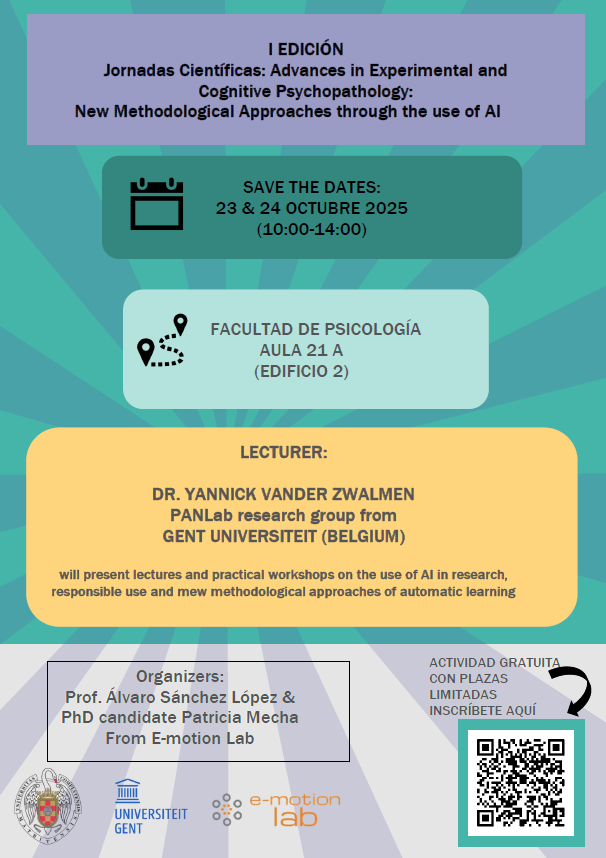 I EDICIÓN
Jornadas Científicas: Advances in Experimental and Cognitive Psychopathology: New Methodological Approaches through the use of AI

SAVE THE DATES:
23 & 24 OCTUBRE 2025
(10:00-14:00)

FACULTAD DE PSICOLOGÍA
AULA 21 A
(EDIFICIO 2)

LECTURER:

DR. YANNICK VANDER ZWALMEN
PANLab research group from
GENT UNIVERSITEIT (BELGIUM)

will present lectures and practical workshops on the use of AI in research, responsible use and mew methodological approaches of automatic learning

Organizers:
Prof. Álvaro Sánchez López &
PhD candidate Patricia Mecha
From E-motion Lab

ACTIVIDAD GRATUITA
CON PLAZAS
LIMITADAS
INSCRÍBETE AQUÍ

UNIVERSITEIT GENT

e-motion lab